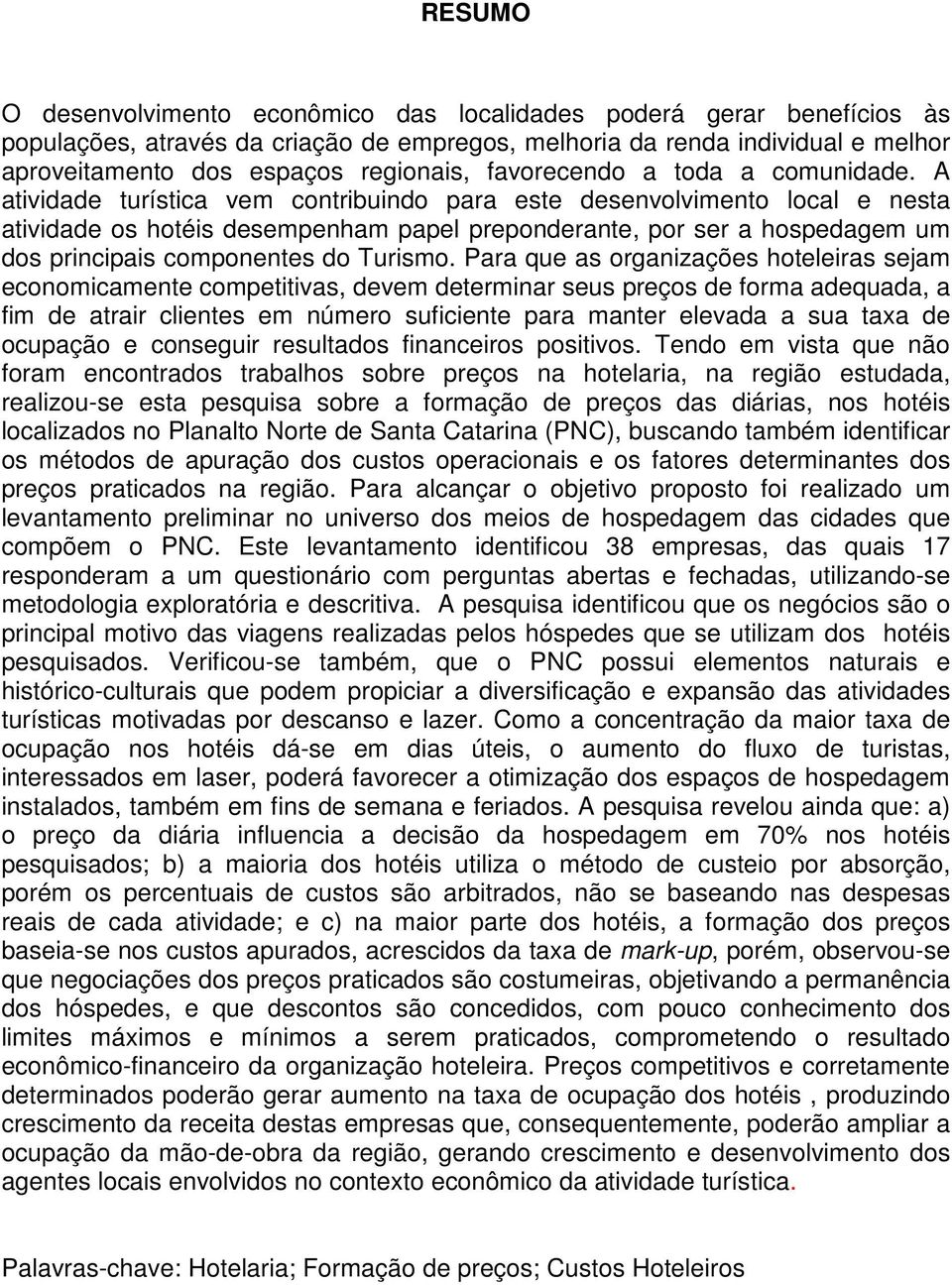 RESUMO

O desenvolvimento econômico das localidades poderá gerar benefícios às populações, através da criação de empregos, melhoria da renda individual e melhor aproveitamento dos espaços regionais, favorecendo a toda a comunidade. A atividade turística vem contribuindo para este desenvolvimento local e nesta atividade os hotéis desempenham papel preponderante, por ser a hospedagem um dos principais componentes do Turismo. Para que as organizações hoteleiras sejam economicamente competitivas, devem determinar seus preços de forma adequada, a fim de atrair clientes em número suficiente para manter elevada a sua taxa de ocupação e conseguir resultados financeiros positivos. Tendo em vista que não foram encontrados trabalhos sobre preços na hotelaria, na região estudada, realizou-se esta pesquisa sobre a formação de preços das diárias, nos hotéis localizados no Planalto Norte de Santa Catarina (PNC), buscando também identificar os métodos de apuração dos custos operacionais e os fatores determinantes dos preços praticados na região. Para alcançar o objetivo proposto foi realizado um levantamento preliminar no universo dos meios de hospedagem das cidades que compõem o PNC. Este levantamento identificou 38 empresas, das quais 17 responderam a um questionário com perguntas abertas e fechadas, utilizando-se metodologia exploratória e descritiva. A pesquisa identificou que os negócios são o principal motivo das viagens realizadas pelos hóspedes que se utilizam dos hotéis pesquisados. Verificou-se também, que o PNC possui elementos naturais e histórico-culturais que podem propiciar a diversificação e expansão das atividades turísticas motivadas por descanso e lazer. Como a concentração da maior taxa de ocupação nos hotéis dá-se em dias úteis, o aumento do fluxo de turistas, interessados em laser, poderá favorecer a otimização dos espaços de hospedagem instalados, também em fins de semana e feriados. A pesquisa revelou ainda que: a) o preço da diária influencia a decisão da hospedagem em 70% nos hotéis pesquisados; b) a maioria dos hotéis utiliza o método de custeio por absorção, porém os percentuais de custos são arbitrados, não se baseando nas despesas reais de cada atividade; e c) na maior parte dos hotéis, a formação dos preços baseia-se nos custos apurados, acrescidos da taxa de mark-up, porém, observou-se que negociações dos preços praticados são costumeiras, objetivando a permanência dos hóspedes, e que descontos são concedidos, com pouco conhecimento dos limites máximos e mínimos a serem praticados, comprometendo o resultado econômico-financeiro da organização hoteleira. Preços competitivos e corretamente determinados poderão gerar aumento na taxa de ocupação dos hotéis , produzindo crescimento da receita destas empresas que, consequentemente, poderão ampliar a ocupação da mão-de-obra da região, gerando crescimento e desenvolvimento dos agentes locais envolvidos no contexto econômico da atividade turística.

Palavras-chave: Hotelaria; Formação de preços; Custos Hoteleiros